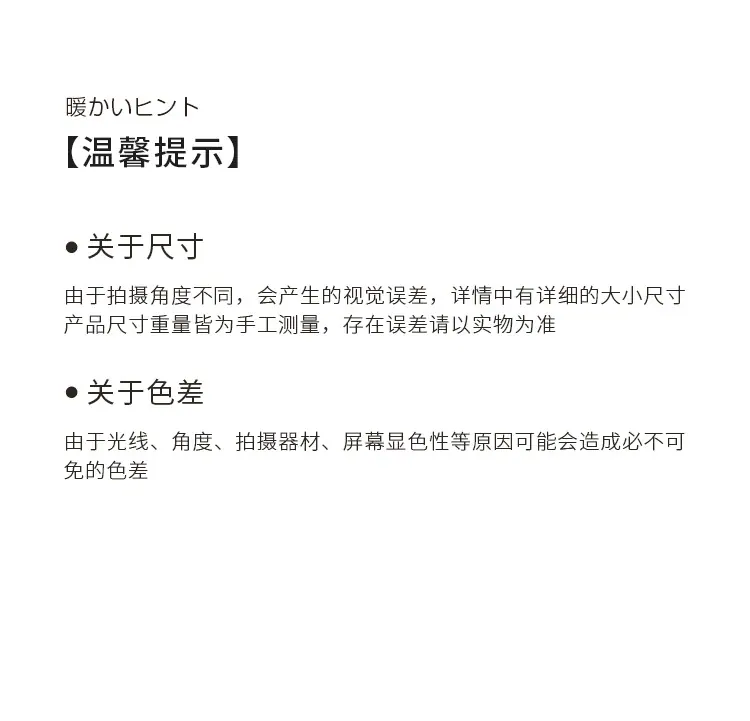 暖かいヒント

【温馨提示】

• 关于尺寸

由于拍摄角度不同，会产生的视觉误差，详情中有详细的大小尺寸

产品尺寸重量皆为手工测量，存在误差请以实物为准

• 关于色差

由于光线、角度、拍摄器材、屏幕显色性等原因可能会造成必不可免的色差